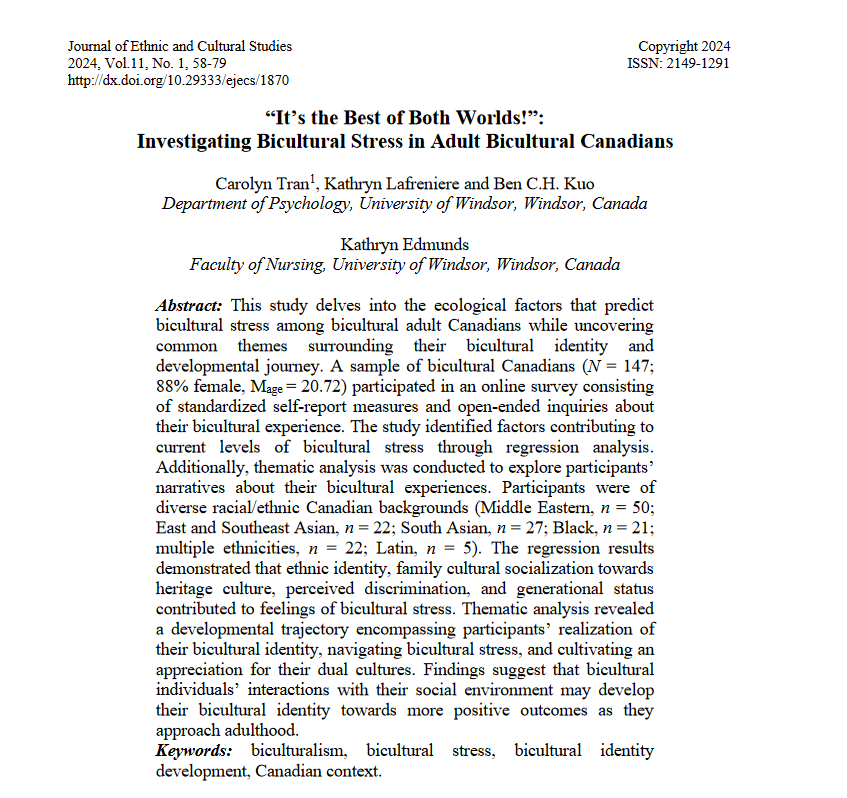 Journal of Ethnic and Cultural Studies
2024, Vol.11, No. 1, 58-79
http://dx.doi.org/10.29333/ejecs/1870

Copyright 2024
ISSN: 2149-1291

“It’s the Best of Both Worlds!”:
Investigating Bicultural Stress in Adult Bicultural Canadians

Carolyn Tran$^1$, Kathryn Lafreniere and Ben C.H. Kuo
Department of Psychology, University of Windsor, Windsor, Canada

Kathryn Edmunds
Faculty of Nursing, University of Windsor, Windsor, Canada

Abstract: This study delves into the ecological factors that predict bicultural stress among bicultural adult Canadians while uncovering common themes surrounding their bicultural identity and developmental journey. A sample of bicultural Canadians ($N$ = 147; 88% female, $M_{age}$ = 20.72) participated in an online survey consisting of standardized self-report measures and open-ended inquiries about their bicultural experience. The study identified factors contributing to current levels of bicultural stress through regression analysis. Additionally, thematic analysis was conducted to explore participants’ narratives about their bicultural experiences. Participants were of diverse racial/ethnic Canadian backgrounds (Middle Eastern, $n$ = 50; East and Southeast Asian, $n$ = 22; South Asian, $n$ = 27; Black, $n$ = 21; multiple ethnicities, $n$ = 22; Latin, $n$ = 5). The regression results demonstrated that ethnic identity, family cultural socialization towards heritage culture, perceived discrimination, and generational status contributed to feelings of bicultural stress. Thematic analysis revealed a developmental trajectory encompassing participants’ realization of their bicultural identity, navigating bicultural stress, and cultivating an appreciation for their dual cultures. Findings suggest that bicultural individuals’ interactions with their social environment may develop their bicultural identity towards more positive outcomes as they approach adulthood.
Keywords: biculturalism, bicultural stress, bicultural identity development, Canadian context.